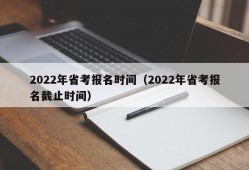 2022年省考报名时间（2022年省考报名截止时间）